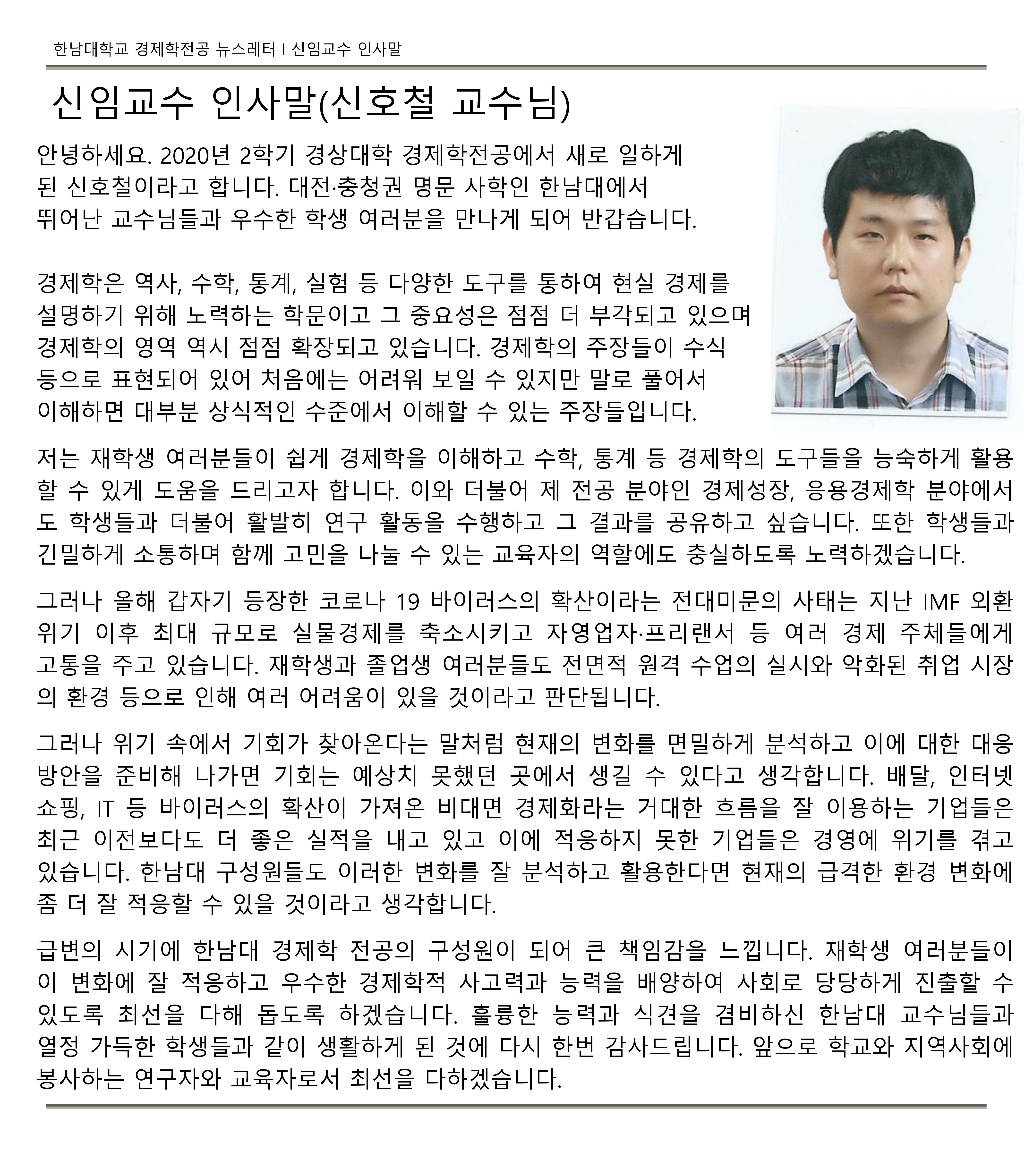 한남대학교 경제학전공 뉴스레터 I 신임교수 인사말

신임교수 인사말(신호철 교수님)

안녕하세요. 2020년 2학기 경상대학 경제학전공에서 새로 일하게 된 신호철이라고 합니다. 대전·충청권 명문 사학인 한남대에서 뛰어난 교수님들과 우수한 학생 여러분을 만나게 되어 반갑습니다.

경제학은 역사, 수학, 통계, 실험 등 다양한 도구를 통하여 현실 경제를 설명하기 위해 노력하는 학문이고 그 중요성은 점점 더 부각되고 있으며 경제학의 영역 역시 점점 확장되고 있습니다. 경제학의 주장들이 수식 등으로 표현되어 있어 처음에는 어려워 보일 수 있지만 말로 풀어서 이해하면 대부분 상식적인 수준에서 이해할 수 있는 주장들입니다.

저는 재학생 여러분들이 쉽게 경제학을 이해하고 수학, 통계 등 경제학의 도구들을 능숙하게 활용할 수 있게 도움을 드리고자 합니다. 이와 더불어 제 전공 분야인 경제성장, 응용경제학 분야에서도 학생들과 더불어 활발히 연구 활동을 수행하고 그 결과를 공유하고 싶습니다. 또한 학생들과 긴밀하게 소통하며 함께 고민을 나눌 수 있는 교육자의 역할에도 충실하도록 노력하겠습니다.

그러나 올해 갑자기 등장한 코로나 19 바이러스의 확산이라는 전대미문의 사태는 지난 IMF 외환위기 이후 최대 규모로 실물경제를 축소시키고 자영업자·프리랜서 등 여러 경제 주체들에게 고통을 주고 있습니다. 재학생과 졸업생 여러분들도 전면적 원격 수업의 실시와 악화된 취업 시장의 환경 등으로 인해 여러 어려움이 있을 것이라고 판단됩니다.

그러나 위기 속에서 기회가 찾아온다는 말처럼 현재의 변화를 면밀하게 분석하고 이에 대한 대응 방안을 준비해 나가면 기회는 예상치 못했던 곳에서 생길 수 있다고 생각합니다. 배달, 인터넷 쇼핑, IT 등 바이러스의 확산이 가져온 비대면 경제화라는 거대한 흐름을 잘 이용하는 기업들은 최근 이전보다도 더 좋은 실적을 내고 있고 이에 적응하지 못한 기업들은 경영에 위기를 겪고 있습니다. 한남대 구성원들도 이러한 변화를 잘 분석하고 활용한다면 현재의 급격한 환경 변화에 좀 더 잘 적응할 수 있을 것이라고 생각합니다.

급변의 시기에 한남대 경제학 전공의 구성원이 되어 큰 책임감을 느낍니다. 재학생 여러분들이 이 변화에 잘 적응하고 우수한 경제학적 사고력과 능력을 배양하여 사회로 당당하게 진출할 수 있도록 최선을 다해 돕도록 하겠습니다. 훌륭한 능력과 식견을 겸비하신 한남대 교수님들과 열정 가득한 학생들과 같이 생활하게 된 것에 다시 한번 감사드립니다. 앞으로 학교와 지역사회에 봉사하는 연구자와 교육자로서 최선을 다하겠습니다.